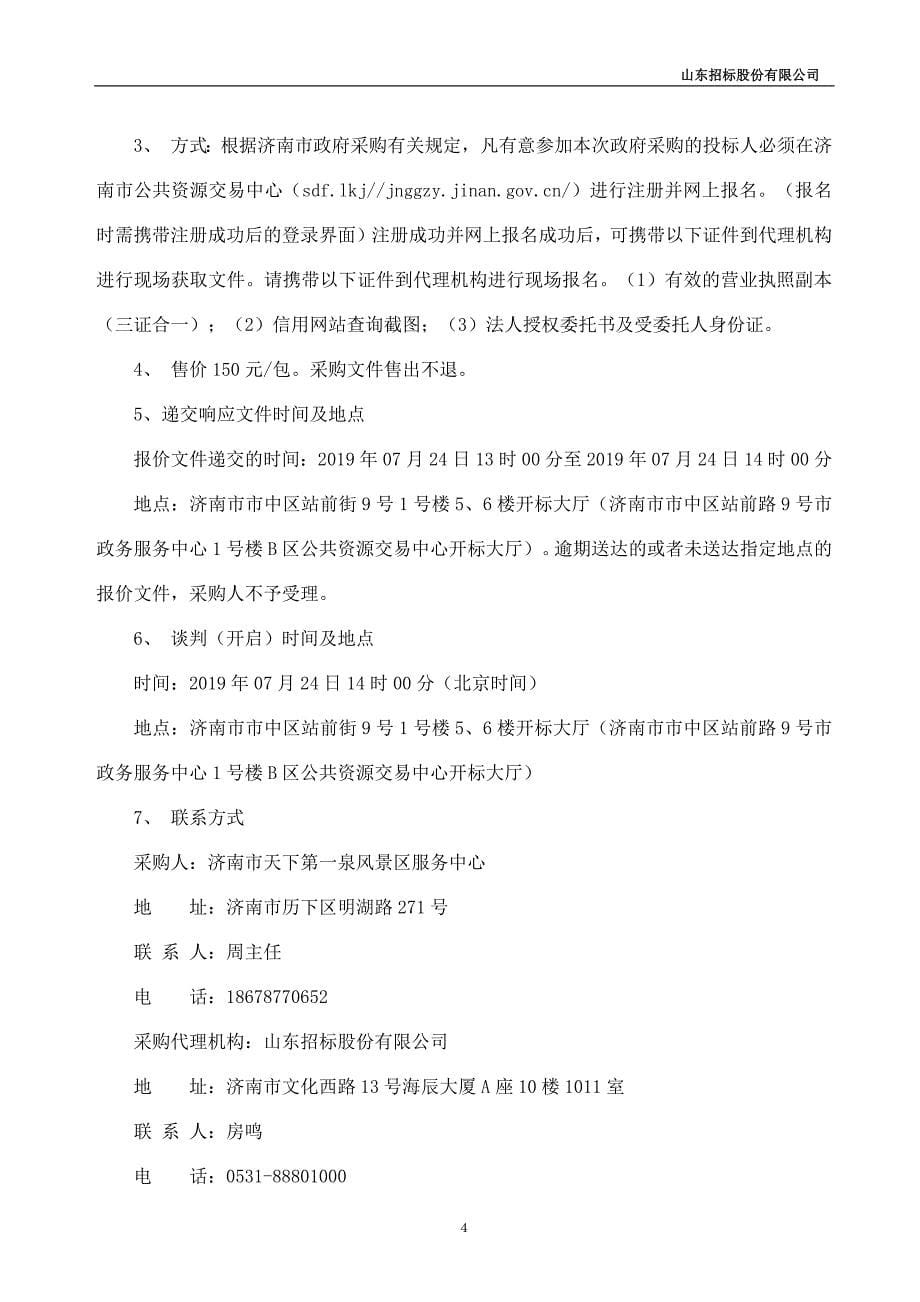 山东招标股份有限公司

3、 方式：根据济南市政府采购有关规定，凡有意参加本次政府采购的投标人必须在济南市公共资源交易中心（sdf.lkj//jnggzy.jinan.gov.cn/）进行注册并网上报名。（报名时需携带注册成功后的登录界面）注册成功并网上报名成功后，可携带以下证件到代理机构进行现场获取文件。请携带以下证件到代理机构进行现场报名。（1）有效的营业执照副本（三证合一）；（2）信用网站查询截图；（3）法人授权委托书及受委托人身份证。

4、 售价 150 元/包。采购文件售出不退。

5、递交响应文件时间及地点

报价文件递交的时间：2019 年 07 月 24 日 13 时 00 分至 2019 年 07 月 24 日 14 时 00 分

地点：济南市市中区站前街 9 号 1 号楼 5、6 楼开标大厅（济南市市中区站前路 9 号市政务服务中心 1 号楼 B 区公共资源交易中心开标大厅）。逾期送达的或者未送达指定地点的报价文件，采购人不予受理。

6、 谈判（开启）时间及地点

时间：2019 年 07 月 24 日 14 时 00 分（北京时间）

地点：济南市市中区站前街 9 号 1 号楼 5、6 楼开标大厅（济南市市中区站前路 9 号市政务服务中心 1 号楼 B 区公共资源交易中心开标大厅）

7、 联系方式

采购人：济南市天下第一泉风景区服务中心

地 址：济南市历下区明湖路 271 号

联 系 人：周主任

电 话：18678770652

采购代理机构：山东招标股份有限公司

地 址：济南市文化西路 13 号海辰大厦 A 座 10 楼 1011 室

联 系 人：房鸣

电 话：0531-88801000

4